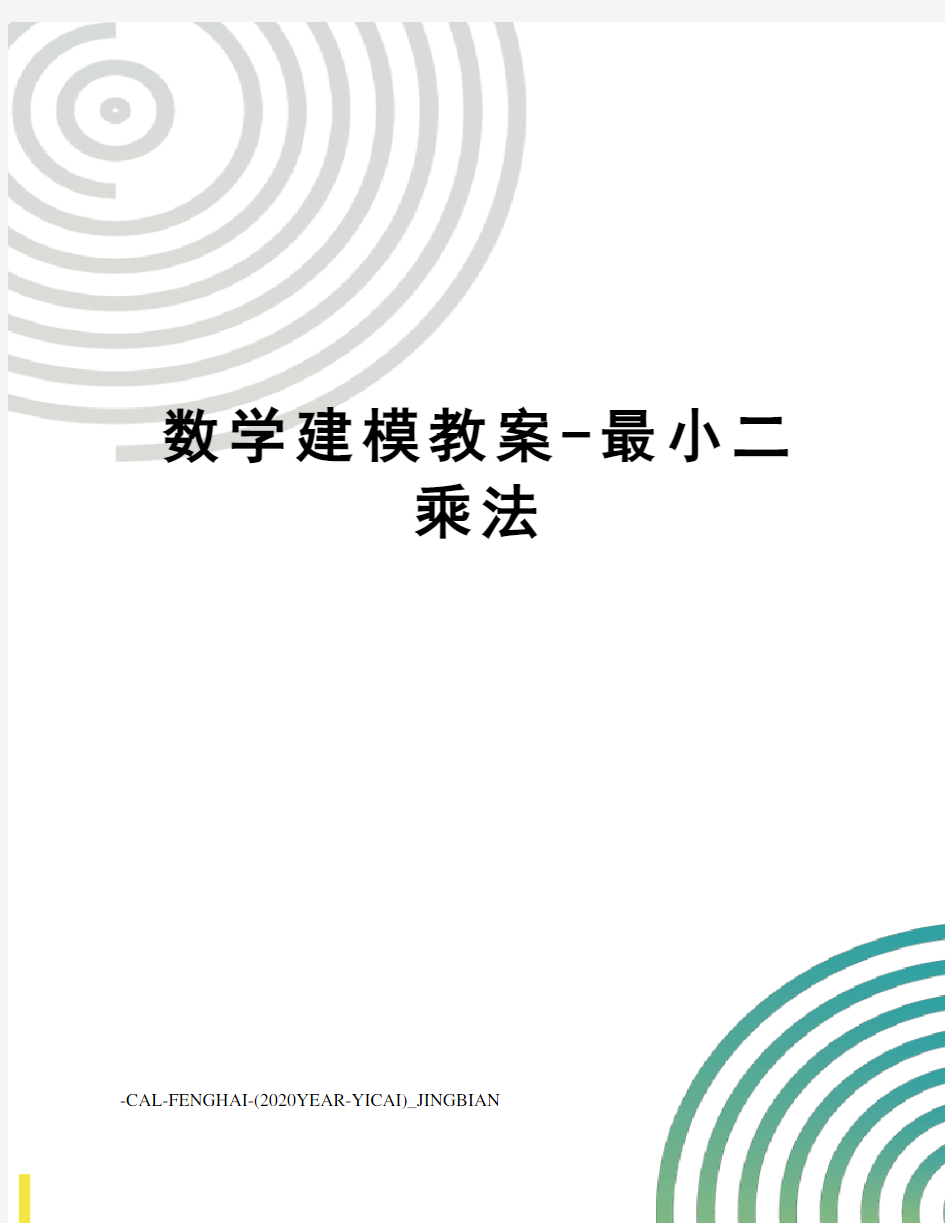 数学建模教案-最小二乘法

-CAL-FENGHAI-(2020YEAR-YICAI)_JINGBIAN